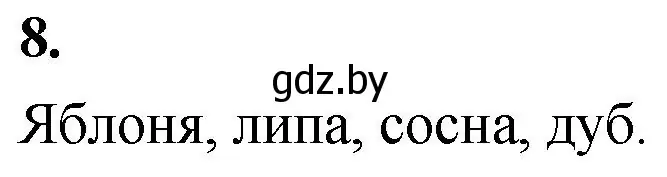 8.

gdz.by

Яблоня, липа, сосна, дуб.